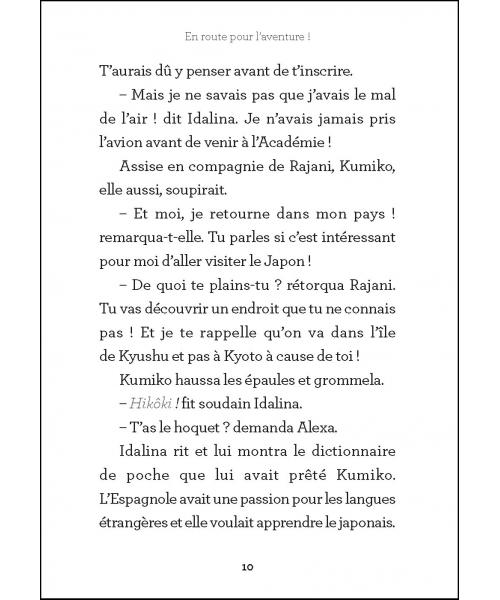 En route pour l'aventure !

T'aurais dû y penser avant de t'inscrire.

– Mais je ne savais pas que j'avais le mal de l'air ! dit Idalina. Je n'avais jamais pris l'avion avant de venir à l'Académie !

Assise en compagnie de Rajani, Kumiko, elle aussi, soupirait.

– Et moi, je retourne dans mon pays ! remarqua-t-elle. Tu parles si c'est intéressant pour moi d'aller visiter le Japon !

– De quoi te plains-tu ? rétorqua Rajani. Tu vas découvrir un endroit que tu ne connais pas ! Et je te rappelle qu'on va dans l'île de Kyushu et pas à Kyoto à cause de toi !

Kumiko haussa les épaules et grommela.

– Hikôki ! fit soudain Idalina.

– T'as le hoquet ? demanda Alexa.

Idalina rit et lui montra le dictionnaire de poche que lui avait prêté Kumiko. L'Espagnole avait une passion pour les langues étrangères et elle voulait apprendre le japonais.

10